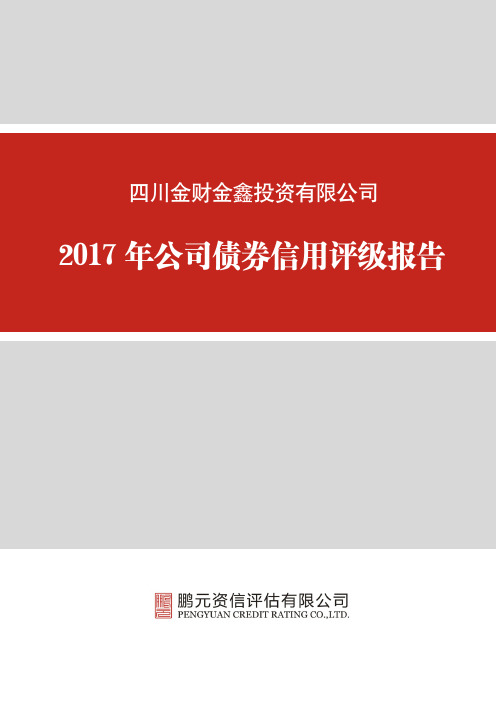 四川金财金鑫投资有限公司

2017 年公司债券信用评级报告

鹏元资信评估有限公司
PENGYUAN CREDIT RATING CO.,LTD.